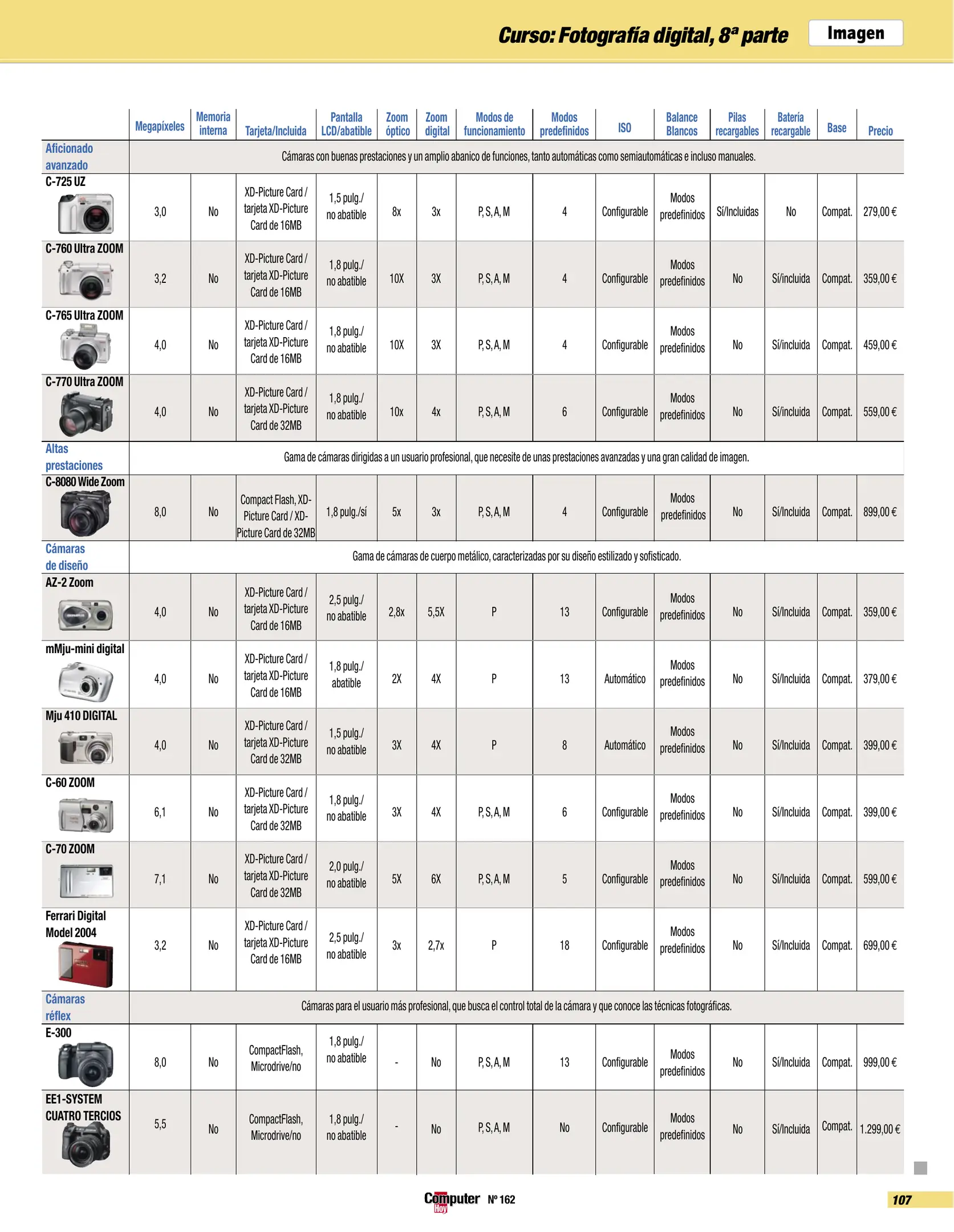 Curso: Fotografía digital, 8ª parte

Imagen

| | Megapíxeles | Memoria interna | Tarjeta/Incluida | Pantalla LCD/abatible | Zoom óptico | Zoom digital | Modos de funcionamiento | Modos predefinidos | ISO | Balance Blancos | Pilas recargables | Batería recargable | Base | Precio |
|---|---|---|---|---|---|---|---|---|---|---|---|---|---|---|
| Aficionado avanzado | Cámaras con buenas prestaciones y un amplio abanico de funciones, tanto automáticas como semiautomáticas e incluso manuales. | | | | | | | | | | | | | |
| C-725 UZ | 3,0 | No | XD-Picture Card / tarjeta XD-Picture Card de 16MB | 1,5 pulg./ no abatible | 8x | 3x | P, S, A, M | 4 | Configurable | Modos predefinidos | Sí/Incluidas | No | Compat. | 279,00 € |
| C-760 Ultra ZOOM | 3,2 | No | XD-Picture Card / tarjeta XD-Picture Card de 16MB | 1,8 pulg./ no abatible | 10X | 3X | P, S, A, M | 4 | Configurable | Modos predefinidos | No | Sí/incluida | Compat. | 359,00 € |
| C-765 Ultra ZOOM | 4,0 | No | XD-Picture Card / tarjeta XD-Picture Card de 16MB | 1,8 pulg./ no abatible | 10X | 3X | P, S, A, M | 4 | Configurable | Modos predefinidos | No | Sí/incluida | Compat. | 459,00 € |
| C-770 Ultra ZOOM | 4,0 | No | XD-Picture Card / tarjeta XD-Picture Card de 32MB | 1,8 pulg./ no abatible | 10x | 4x | P, S, A, M | 6 | Configurable | Modos predefinidos | No | Sí/incluida | Compat. | 559,00 € |
| Altas prestaciones | Gama de cámaras dirigidas a un usuario profesional, que necesite de unas prestaciones avanzadas y una gran calidad de imagen. | | | | | | | | | | | | | |
| C-8080 Wide Zoom | 8,0 | No | Compact Flash, XD-Picture Card / XD-Picture Card de 32MB | 1,8 pulg./sí | 5x | 3x | P, S, A, M | 4 | Configurable | Modos predefinidos | No | Sí/Incluida | Compat. | 899,00 € |
| Cámaras de diseño | Gama de cámaras de cuerpo metálico, caracterizadas por su diseño estilizado y sofisticado. | | | | | | | | | | | | | |
| AZ-2 Zoom | 4,0 | No | XD-Picture Card / tarjeta XD-Picture Card de 16MB | 2,5 pulg./ no abatible | 2,8x | 5,5X | P | 13 | Configurable | Modos predefinidos | No | Sí/Incluida | Compat. | 359,00 € |
| mMju-mini digital | 4,0 | No | XD-Picture Card / tarjeta XD-Picture Card de 16MB | 1,8 pulg./ abatible | 2X | 4X | P | 13 | Automático | Modos predefinidos | No | Sí/Incluida | Compat. | 379,00 € |
| Mju 410 DIGITAL | 4,0 | No | XD-Picture Card / tarjeta XD-Picture Card de 32MB | 1,5 pulg./ no abatible | 3X | 4X | P | 8 | Automático | Modos predefinidos | No | Sí/Incluida | Compat. | 399,00 € |
| C-60 ZOOM | 6,1 | No | XD-Picture Card / tarjeta XD-Picture Card de 32MB | 1,8 pulg./ no abatible | 3X | 4X | P, S, A, M | 6 | Configurable | Modos predefinidos | No | Sí/Incluida | Compat. | 399,00 € |
| C-70 ZOOM | 7,1 | No | XD-Picture Card / tarjeta XD-Picture Card de 32MB | 2,0 pulg./ no abatible | 5X | 6X | P, S, A, M | 5 | Configurable | Modos predefinidos | No | Sí/Incluida | Compat. | 599,00 € |
| Ferrari Digital Model 2004 | 3,2 | No | XD-Picture Card / tarjeta XD-Picture Card de 16MB | 2,5 pulg./ no abatible | 3x | 2,7x | P | 18 | Configurable | Modos predefinidos | No | Sí/Incluida | Compat. | 699,00 € |
| Cámaras réflex | Cámaras para el usuario más profesional, que busca el control total de la cámara y que conoce las técnicas fotográficas. | | | | | | | | | | | | | |
| E-300 | 8,0 | No | CompactFlash, Microdrive/no | 1,8 pulg./ no abatible | - | No | P, S, A, M | 13 | Configurable | Modos predefinidos | No | Sí/Incluida | Compat. | 999,00 € |
| EE1-SYSTEM CUATRO TERCIOS | 5,5 | No | CompactFlash, Microdrive/no | 1,8 pulg./ no abatible | - | No | P, S, A, M | No | Configurable | Modos predefinidos | No | Sí/Incluida | Compat. | 1.299,00 € |

Computer Hoy Nº 162

107